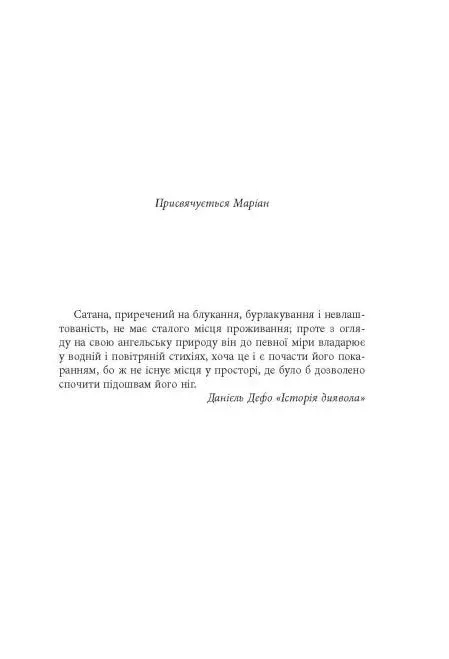 Присвячується Маріан

Сатана, приречений на блукання, бурлакування і невлаштованість, не має сталого місця проживання; проте з огляду на свою ангельську природу він до певної міри владарює у водній і повітряній стихіях, хоча це і є почасти його покаранням, бо ж не існує місця у просторі, де було б дозволено спочити підошвам його ніг.

Даніель Дефо «Історія диявола»